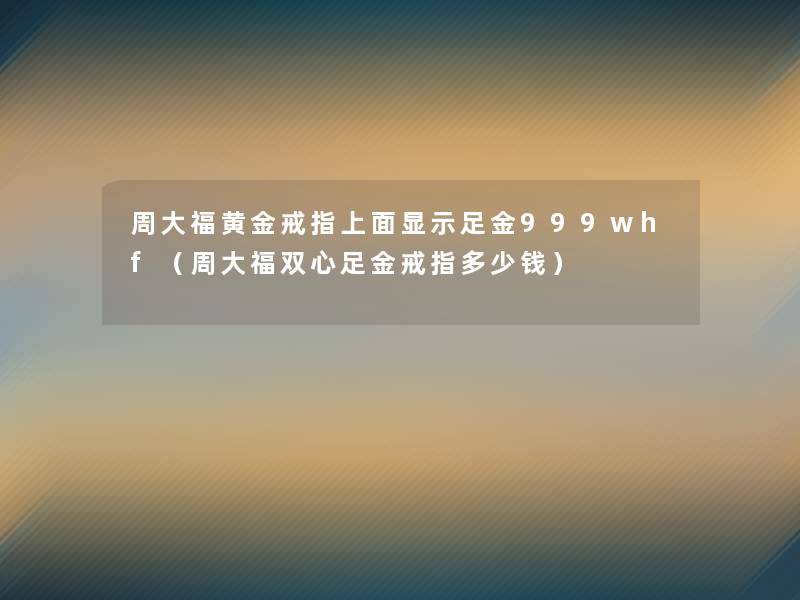 周大福黄金戒指上面显示足金999whf（周大福双心足金戒指多少钱）